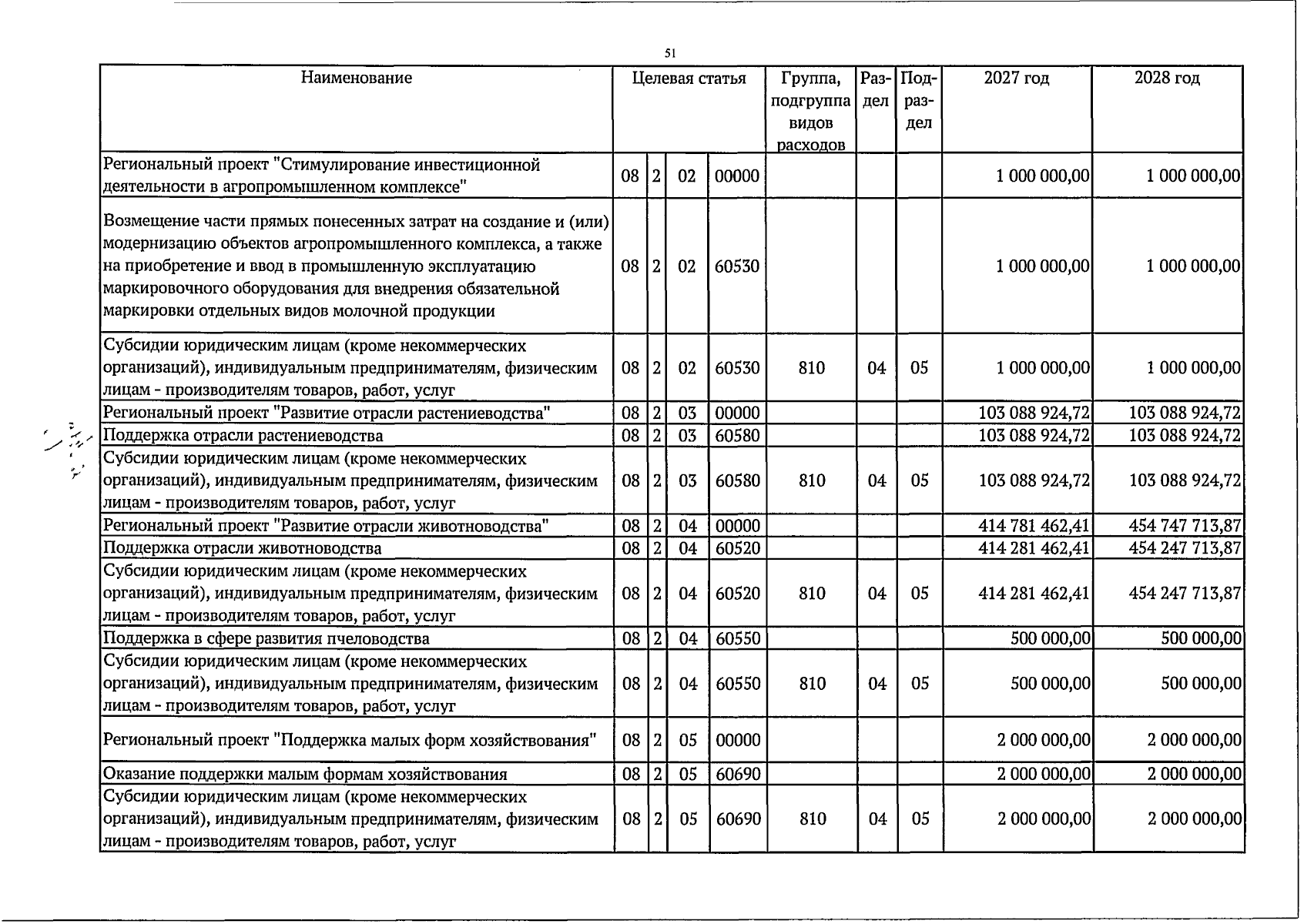 51

| Наименование | Целевая статья | | | | Группа, подгруппа видов расходов | Раздел | Подраздел | 2027 год | 2028 год |
|---|---|---|---|---|---|---|---|---|---|
| Региональный проект "Стимулирование инвестиционной деятельности в агропромышленном комплексе" | 08 | 2 | 02 | 00000 | | | | 1 000 000,00 | 1 000 000,00 |
| Возмещение части прямых понесенных затрат на создание и (или) модернизацию объектов агропромышленного комплекса, а также на приобретение и ввод в промышленную эксплуатацию маркировочного оборудования для внедрения обязательной маркировки отдельных видов молочной продукции | 08 | 2 | 02 | 60530 | | | | 1 000 000,00 | 1 000 000,00 |
| Субсидии юридическим лицам (кроме некоммерческих организаций), индивидуальным предпринимателям, физическим лицам - производителям товаров, работ, услуг | 08 | 2 | 02 | 60530 | 810 | 04 | 05 | 1 000 000,00 | 1 000 000,00 |
| Региональный проект "Развитие отрасли растениеводства" | 08 | 2 | 03 | 00000 | | | | 103 088 924,72 | 103 088 924,72 |
| Поддержка отрасли растениеводства | 08 | 2 | 03 | 60580 | | | | 103 088 924,72 | 103 088 924,72 |
| Субсидии юридическим лицам (кроме некоммерческих организаций), индивидуальным предпринимателям, физическим лицам - производителям товаров, работ, услуг | 08 | 2 | 03 | 60580 | 810 | 04 | 05 | 103 088 924,72 | 103 088 924,72 |
| Региональный проект "Развитие отрасли животноводства" | 08 | 2 | 04 | 00000 | | | | 414 781 462,41 | 454 747 713,87 |
| Поддержка отрасли животноводства | 08 | 2 | 04 | 60520 | | | | 414 281 462,41 | 454 247 713,87 |
| Субсидии юридическим лицам (кроме некоммерческих организаций), индивидуальным предпринимателям, физическим лицам - производителям товаров, работ, услуг | 08 | 2 | 04 | 60520 | 810 | 04 | 05 | 414 281 462,41 | 454 247 713,87 |
| Поддержка в сфере развития пчеловодства | 08 | 2 | 04 | 60550 | | | | 500 000,00 | 500 000,00 |
| Субсидии юридическим лицам (кроме некоммерческих организаций), индивидуальным предпринимателям, физическим лицам - производителям товаров, работ, услуг | 08 | 2 | 04 | 60550 | 810 | 04 | 05 | 500 000,00 | 500 000,00 |
| Региональный проект "Поддержка малых форм хозяйствования" | 08 | 2 | 05 | 00000 | | | | 2 000 000,00 | 2 000 000,00 |
| Оказание поддержки малым формам хозяйствования | 08 | 2 | 05 | 60690 | | | | 2 000 000,00 | 2 000 000,00 |
| Субсидии юридическим лицам (кроме некоммерческих организаций), индивидуальным предпринимателям, физическим лицам - производителям товаров, работ, услуг | 08 | 2 | 05 | 60690 | 810 | 04 | 05 | 2 000 000,00 | 2 000 000,00 |